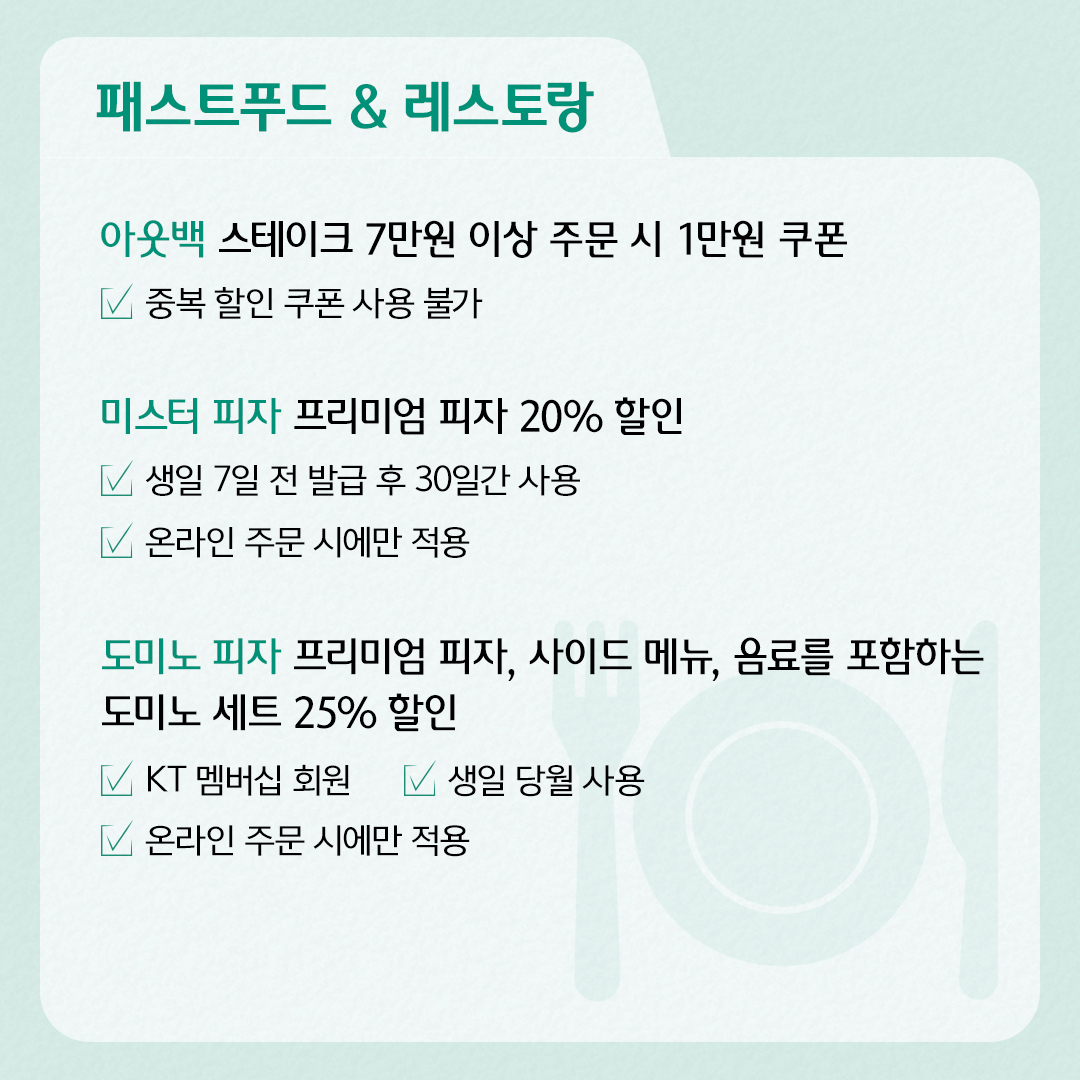 패스트푸드 & 레스토랑

아웃백 스테이크 7만원 이상 주문 시 1만원 쿠폰

☑ 중복 할인 쿠폰 사용 불가

미스터 피자 프리미엄 피자 20% 할인

☑ 생일 7일 전 발급 후 30일간 사용

☑ 온라인 주문 시에만 적용

도미노 피자 프리미엄 피자, 사이드 메뉴, 음료를 포함하는 도미노 세트 25% 할인

☑ KT 멤버십 회원 ☑ 생일 당월 사용

☑ 온라인 주문 시에만 적용